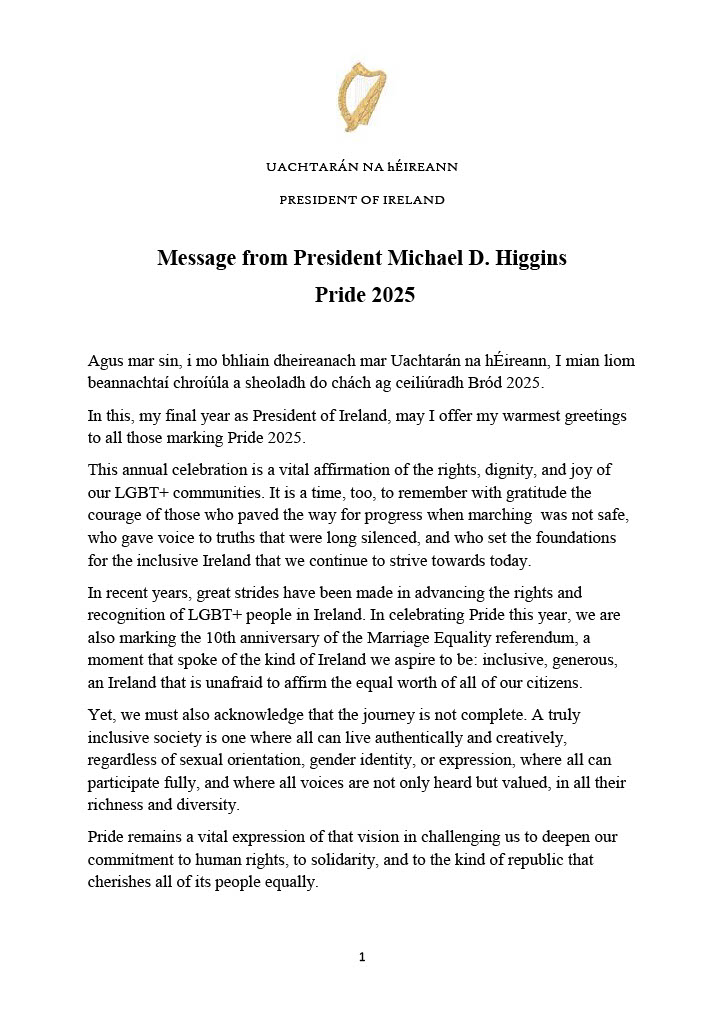 UACHTARÁN NA hÉIREANN

PRESIDENT OF IRELAND

Message from President Michael D. Higgins
Pride 2025

Agus mar sin, i mo bhliain dheireanach mar Uachtarán na hÉireann, I mian liom beannachtaí chroíúla a sheoladh do chách ag ceiliúradh Bród 2025.

In this, my final year as President of Ireland, may I offer my warmest greetings to all those marking Pride 2025.

This annual celebration is a vital affirmation of the rights, dignity, and joy of our LGBT+ communities. It is a time, too, to remember with gratitude the courage of those who paved the way for progress when marching was not safe, who gave voice to truths that were long silenced, and who set the foundations for the inclusive Ireland that we continue to strive towards today.

In recent years, great strides have been made in advancing the rights and recognition of LGBT+ people in Ireland. In celebrating Pride this year, we are also marking the 10th anniversary of the Marriage Equality referendum, a moment that spoke of the kind of Ireland we aspire to be: inclusive, generous, an Ireland that is unafraid to affirm the equal worth of all of our citizens.

Yet, we must also acknowledge that the journey is not complete. A truly inclusive society is one where all can live authentically and creatively, regardless of sexual orientation, gender identity, or expression, where all can participate fully, and where all voices are not only heard but valued, in all their richness and diversity.

Pride remains a vital expression of that vision in challenging us to deepen our commitment to human rights, to solidarity, and to the kind of republic that cherishes all of its people equally.

1